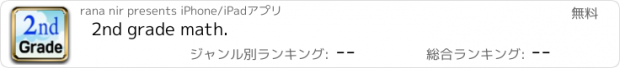 2nd
Grade

rana nir presents iPhone/iPadアプリ

無料

2nd grade math.

ジャンル別ランキング: --

総合ランキング: --